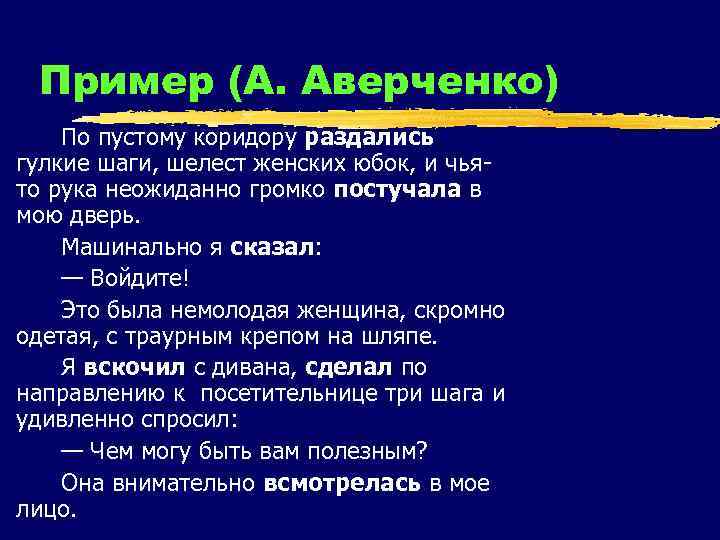 Пример (А. Аверченко)

По пустому коридору раздались гулкие шаги, шелест женских юбок, и чья-то рука неожиданно громко постучала в мою дверь.

Машинально я сказал:

— Войдите!

Это была немолодая женщина, скромно одетая, с траурным крепом на шляпе.

Я вскочил с дивана, сделал по направлению к посетительнице три шага и удивленно спросил:

— Чем могу быть вам полезным?

Она внимательно всмотрелась в мое лицо.